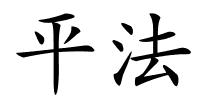 平法